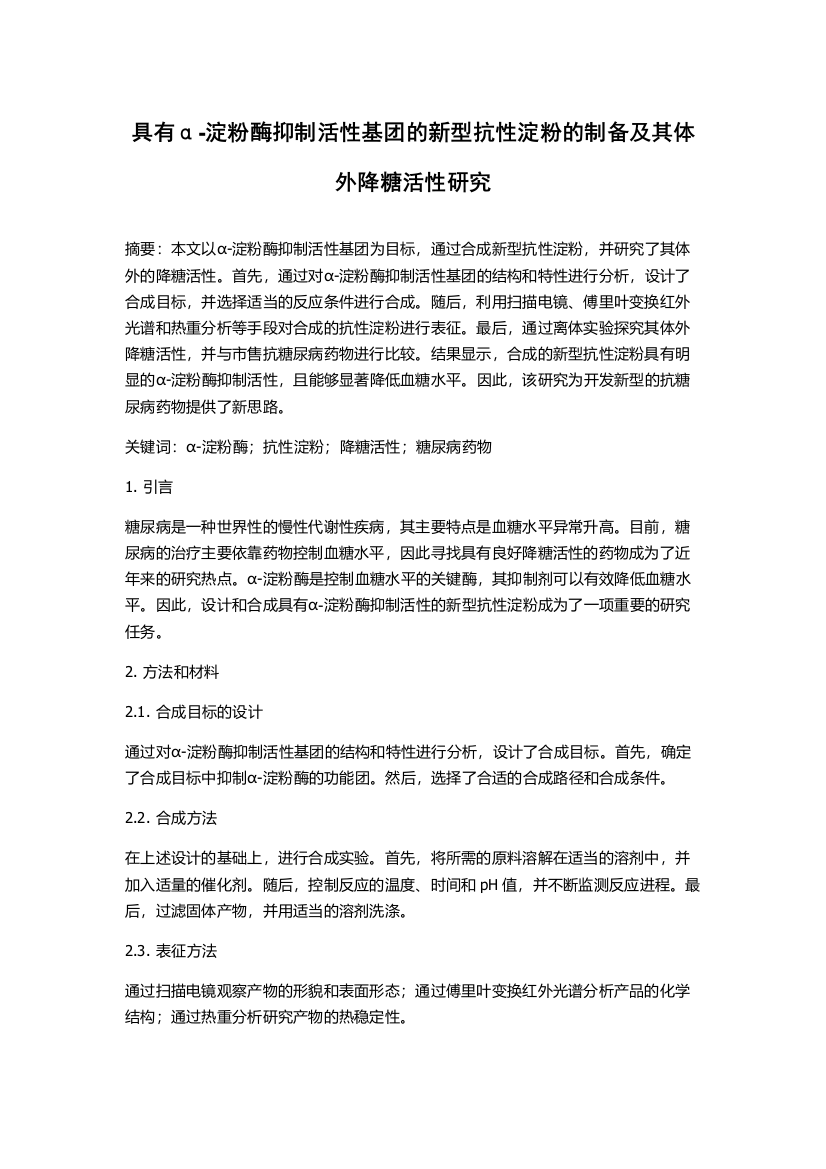 具有α-淀粉酶抑制活性基团的新型抗性淀粉的制备及其体外降糖活性研究

摘要：本文以α-淀粉酶抑制活性基团为目标，通过合成新型抗性淀粉，并研究了其体外的降糖活性。首先，通过对α-淀粉酶抑制活性基团的结构和特性进行分析，设计了合成目标，并选择适当的反应条件进行合成。随后，利用扫描电镜、傅里叶变换红外光谱和热重分析等手段对合成的抗性淀粉进行表征。最后，通过离体实验探究其体外降糖活性，并与市售抗糖尿病药物进行比较。结果显示，合成的新型抗性淀粉具有明显的α-淀粉酶抑制活性，且能够显著降低血糖水平。因此，该研究为开发新型的抗糖尿病药物提供了新思路。

关键词：α-淀粉酶；抗性淀粉；降糖活性；糖尿病药物

1. 引言

糖尿病是一种世界性的慢性代谢性疾病，其主要特点是血糖水平异常升高。目前，糖尿病的治疗主要依靠药物控制血糖水平，因此寻找具有良好降糖活性的药物成为了近年来的研究热点。α-淀粉酶是控制血糖水平的关键酶，其抑制剂可以有效降低血糖水平。因此，设计和合成具有α-淀粉酶抑制活性的新型抗性淀粉成为了一项重要的研究任务。

2. 方法和材料

2.1. 合成目标的设计

通过对α-淀粉酶抑制活性基团的结构和特性进行分析，设计了合成目标。首先，确定了合成目标中抑制α-淀粉酶的功能团。然后，选择了合适的合成路径和合成条件。

2.2. 合成方法

在上述设计的基础上，进行合成实验。首先，将所需的原料溶解在适当的溶剂中，并加入适量的催化剂。随后，控制反应的温度、时间和 pH 值，并不断监测反应进程。最后，过滤固体产物，并用适当的溶剂洗涤。

2.3. 表征方法

通过扫描电镜观察产物的形貌和表面形态；通过傅里叶变换红外光谱分析产品的化学结构；通过热重分析研究产物的热稳定性。